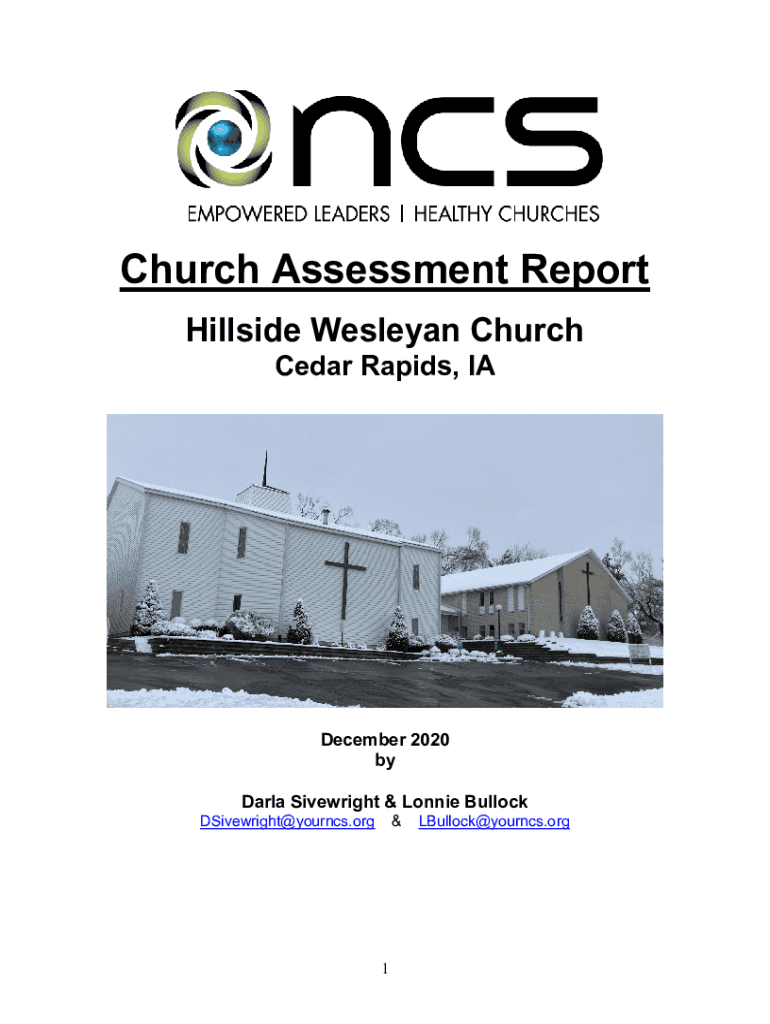 ncs

EMPOWERED LEADERS | HEALTHY CHURCHES

Church Assessment Report

Hillside Wesleyan Church

Cedar Rapids, IA

December 2020
by

Darla Sivewright & Lonnie Bullock
DSivewright@yourncs.org & LBullock@yourncs.org

1